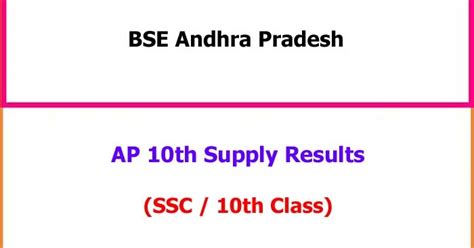 BSE Andhra Pradesh

AP 10th Supply Results

(SSC / 10th Class)